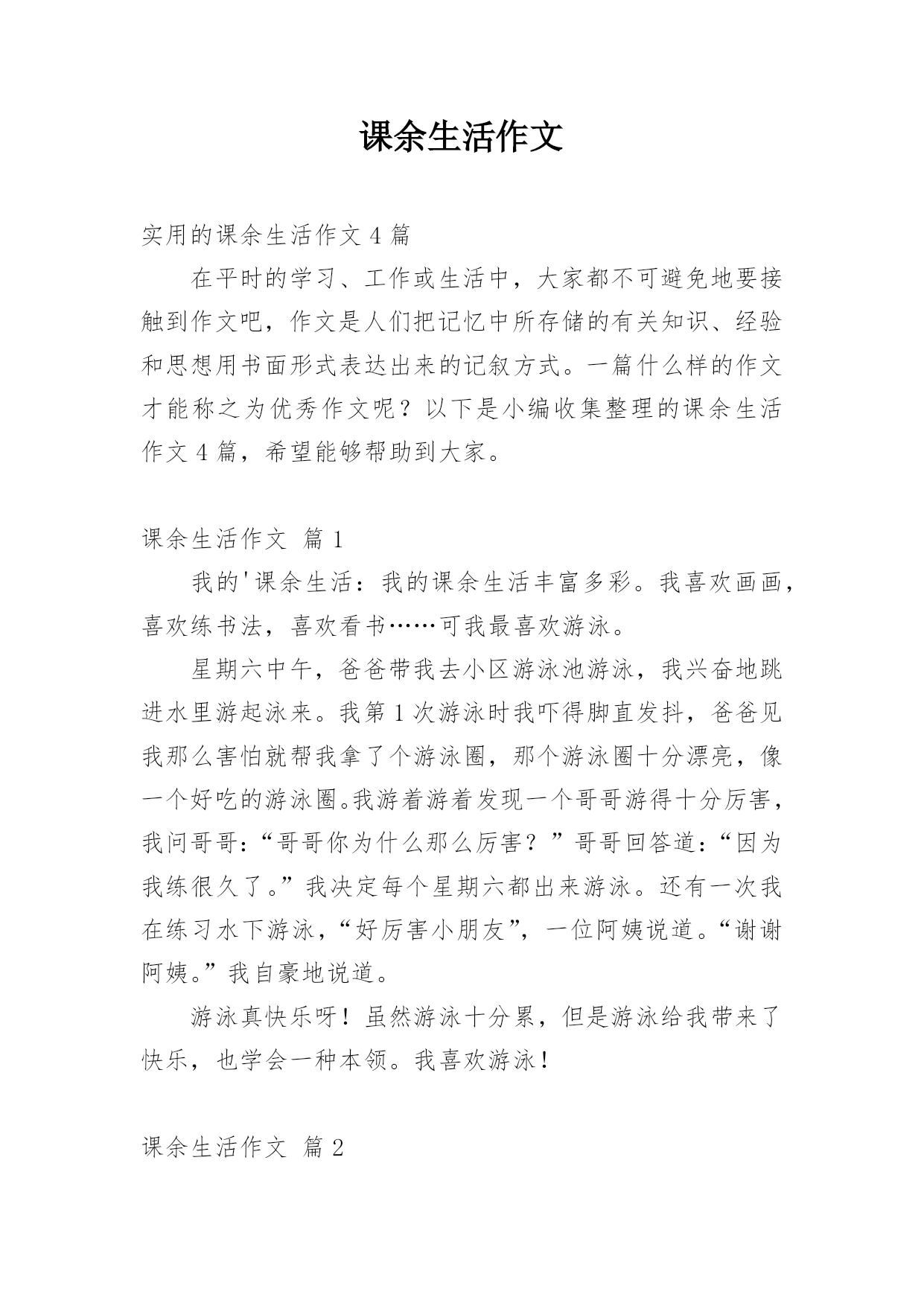 课余生活作文

实用的课余生活作文 4 篇

在平时的学习、工作或生活中，大家都不可避免地要接触到作文吧，作文是人们把记忆中所存储的有关知识、经验和思想用书面形式表达出来的记叙方式。一篇什么样的作文才能称之为优秀作文呢？以下是小编收集整理的课余生活作文 4 篇，希望能够帮助到大家。

课余生活作文 篇 1

我的'课余生活：我的课余生活丰富多彩。我喜欢画画，喜欢练书法，喜欢看书……可我最喜欢游泳。

星期六中午，爸爸带我去小区游泳池游泳，我兴奋地跳进水里游起泳来。我第 1 次游泳时我吓得脚直发抖，爸爸见我那么害怕就帮我拿了个游泳圈，那个游泳圈十分漂亮，像一个好吃的游泳圈。我游着游着发现一个哥哥游得十分厉害，我问哥哥：“哥哥你为什么那么厉害？”哥哥回答道：“因为我练很久了。”我决定每个星期六都出来游泳。还有一次我在练习水下游泳，“好厉害小朋友”，一位阿姨说道。“谢谢阿姨。”我自豪地说道。

游泳真快乐呀！虽然游泳十分累，但是游泳给我带来了快乐，也学会一种本领。我喜欢游泳！

课余生活作文 篇 2